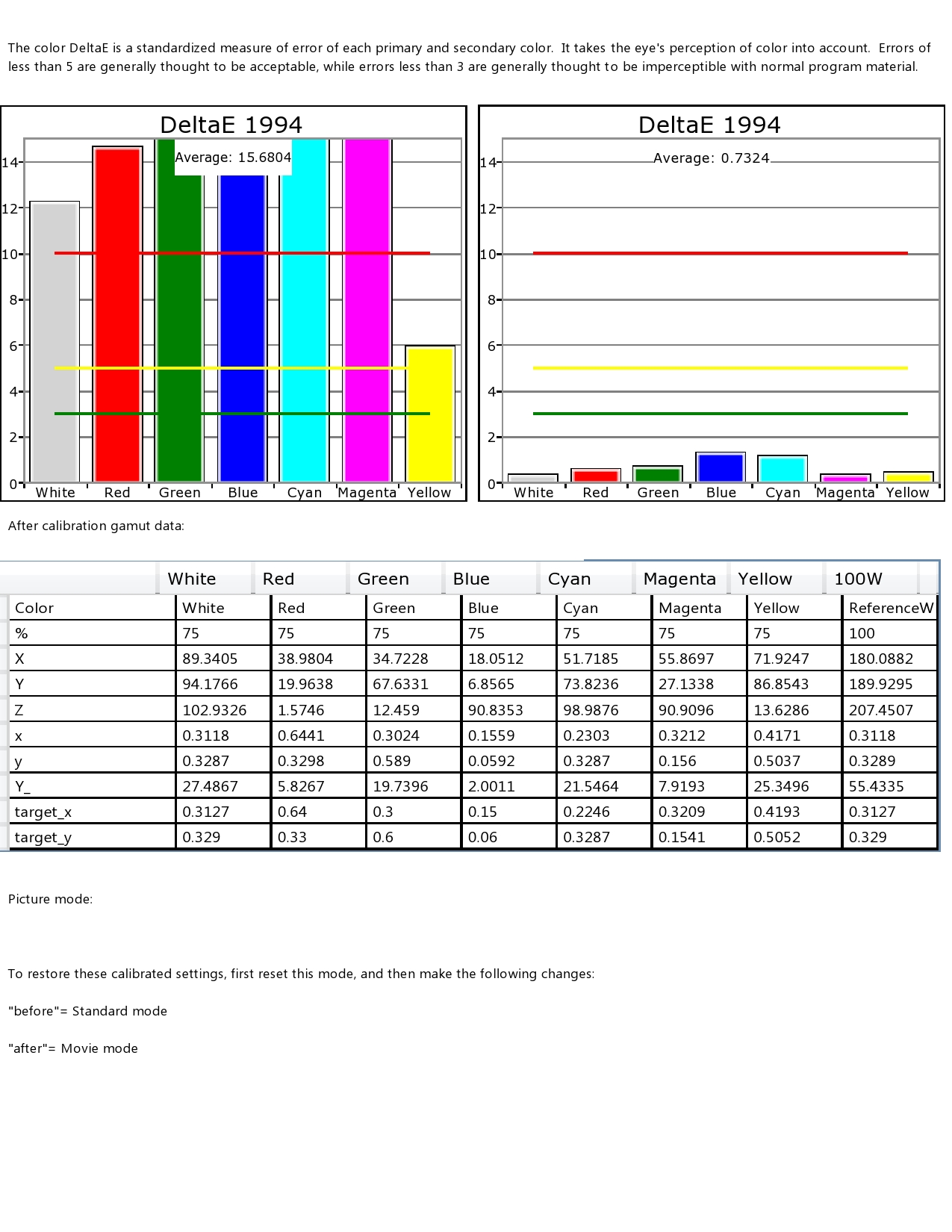 The color DeltaE is a standardized measure of error of each primary and secondary color. It takes the eye's perception of color into account. Errors of less than 5 are generally thought to be acceptable, while errors less than 3 are generally thought to be imperceptible with normal program material.

DeltaE 1994

Average: 15.6804

14
12
10
8
6
4
2
0

White Red Green Blue Cyan Magenta Yellow

DeltaE 1994

Average: 0.7324

14
12
10
8
6
4
2
0

White Red Green Blue Cyan Magenta Yellow

After calibration gamut data:

| | White | Red | Green | Blue | Cyan | Magenta | Yellow | 100W |
|---|---|---|---|---|---|---|---|---|
| Color | White | Red | Green | Blue | Cyan | Magenta | Yellow | ReferenceW |
| % | 75 | 75 | 75 | 75 | 75 | 75 | 75 | 100 |
| X | 89.3405 | 38.9804 | 34.7228 | 18.0512 | 51.7185 | 55.8697 | 71.9247 | 180.0882 |
| Y | 94.1766 | 19.9638 | 67.6331 | 6.8565 | 73.8236 | 27.1338 | 86.8543 | 189.9295 |
| Z | 102.9326 | 1.5746 | 12.459 | 90.8353 | 98.9876 | 90.9096 | 13.6286 | 207.4507 |
| x | 0.3118 | 0.6441 | 0.3024 | 0.1559 | 0.2303 | 0.3212 | 0.4171 | 0.3118 |
| y | 0.3287 | 0.3298 | 0.589 | 0.0592 | 0.3287 | 0.156 | 0.5037 | 0.3289 |
| Y_ | 27.4867 | 5.8267 | 19.7396 | 2.0011 | 21.5464 | 7.9193 | 25.3496 | 55.4335 |
| target_x | 0.3127 | 0.64 | 0.3 | 0.15 | 0.2246 | 0.3209 | 0.4193 | 0.3127 |
| target_y | 0.329 | 0.33 | 0.6 | 0.06 | 0.3287 | 0.1541 | 0.5052 | 0.329 |

Picture mode:

To restore these calibrated settings, first reset this mode, and then make the following changes:

"before"= Standard mode

"after"= Movie mode